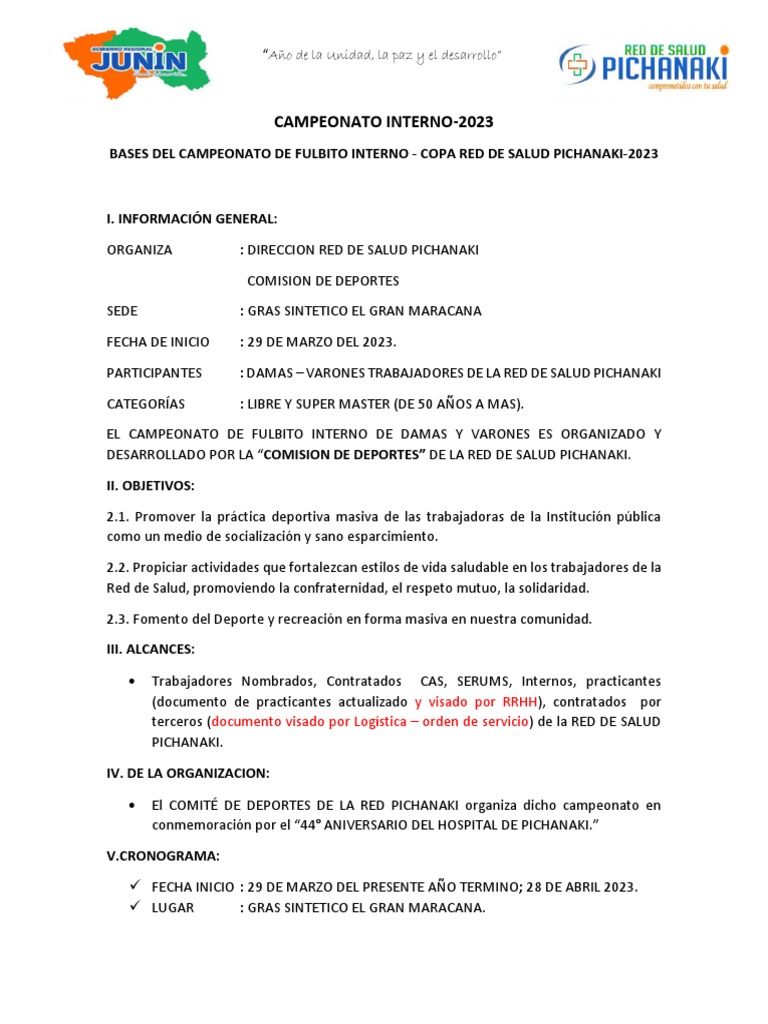 GOBIERNO REGIONAL JUNIN

"Año de la Unidad, la paz y el desarrollo"

RED DE SALUD PICHANAKI
comprometidos con tu salud

CAMPEONATO INTERNO-2023

BASES DEL CAMPEONATO DE FULBITO INTERNO - COPA RED DE SALUD PICHANAKI-2023

I. INFORMACIÓN GENERAL:

ORGANIZA : DIRECCION RED DE SALUD PICHANAKI
COMISION DE DEPORTES

SEDE : GRAS SINTETICO EL GRAN MARACANA

FECHA DE INICIO : 29 DE MARZO DEL 2023.

PARTICIPANTES : DAMAS – VARONES TRABAJADORES DE LA RED DE SALUD PICHANAKI

CATEGORÍAS : LIBRE Y SUPER MASTER (DE 50 AÑOS A MAS).

EL CAMPEONATO DE FULBITO INTERNO DE DAMAS Y VARONES ES ORGANIZADO Y DESARROLLADO POR LA "COMISION DE DEPORTES" DE LA RED DE SALUD PICHANAKI.

II. OBJETIVOS:

2.1. Promover la práctica deportiva masiva de las trabajadoras de la Institución pública como un medio de socialización y sano esparcimiento.

2.2. Propiciar actividades que fortalezcan estilos de vida saludable en los trabajadores de la Red de Salud, promoviendo la confraternidad, el respeto mutuo, la solidaridad.

2.3. Fomento del Deporte y recreación en forma masiva en nuestra comunidad.

III. ALCANCES:

• Trabajadores Nombrados, Contratados CAS, SERUMS, Internos, practicantes (documento de practicantes actualizado y visado por RRHH), contratados por terceros (documento visado por Logistica – orden de servicio) de la RED DE SALUD PICHANAKI.

IV. DE LA ORGANIZACION:

• El COMITÉ DE DEPORTES DE LA RED PICHANAKI organiza dicho campeonato en conmemoración por el "44° ANIVERSARIO DEL HOSPITAL DE PICHANAKI."

V.CRONOGRAMA:

✓ FECHA INICIO : 29 DE MARZO DEL PRESENTE AÑO TERMINO; 28 DE ABRIL 2023.
✓ LUGAR : GRAS SINTETICO EL GRAN MARACANA.